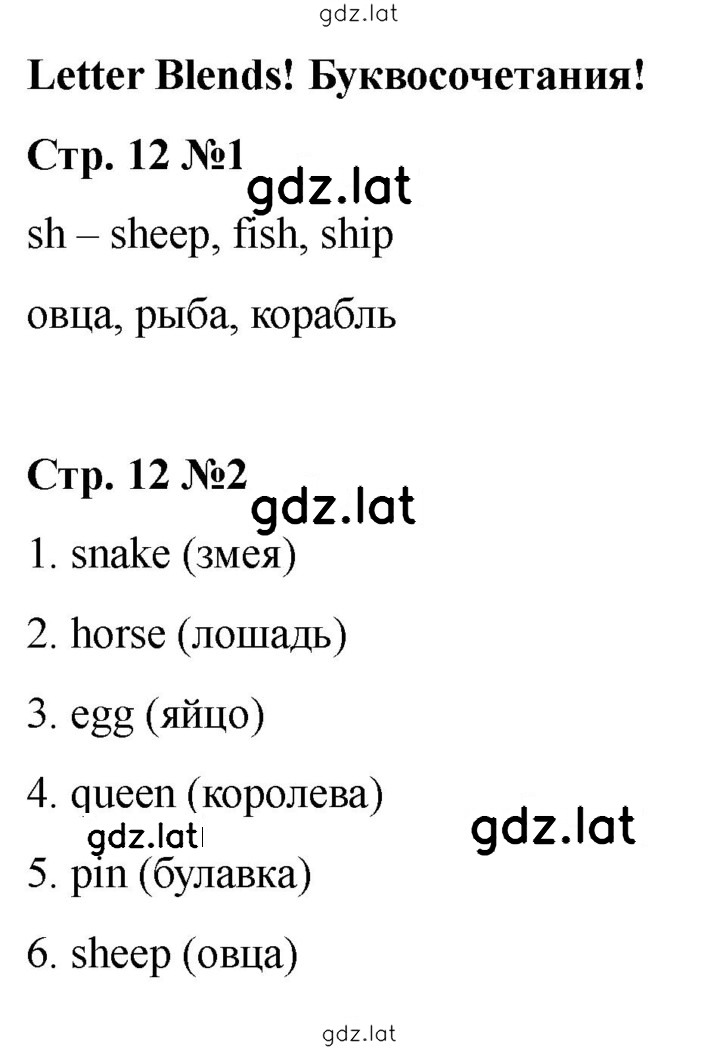 gdz.lat

Letter Blends! Буквосочетания!

Стр. 12 №1

gdz.lat

sh – sheep, fish, ship

овца, рыба, корабль

Стр. 12 №2

gdz.lat

1. snake (змея)

2. horse (лошадь)

3. egg (яйцо)

4. queen (королева)

gdz.lat

gdz.lat

5. pin (булавка)

6. sheep (овца)

gdz.lat